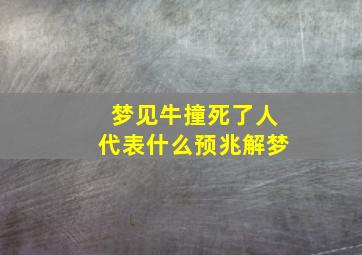 梦见牛撞死了人
代表什么预兆解梦